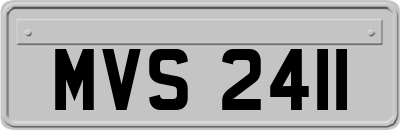 MVS 2411